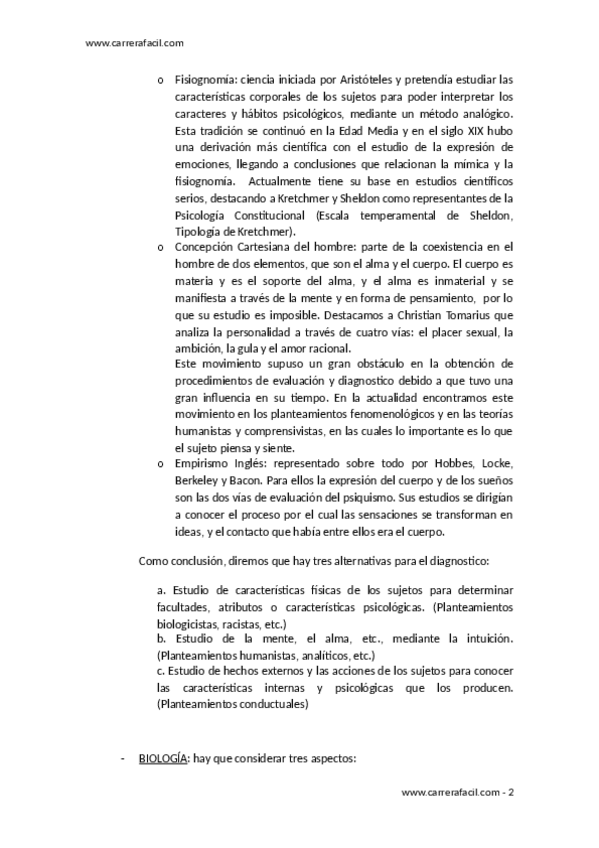 www.carrerafacil.com

o Fisiognomía: ciencia iniciada por Aristóteles y pretendía estudiar las características corporales de los sujetos para poder interpretar los caracteres y hábitos psicológicos, mediante un método analógico. Esta tradición se continuó en la Edad Media y en el siglo XIX hubo una derivación más científica con el estudio de la expresión de emociones, llegando a conclusiones que relacionan la mímica y la fisiognomía. Actualmente tiene su base en estudios científicos serios, destacando a Kretchmer y Sheldon como representantes de la Psicología Constitucional (Escala temperamental de Sheldon, Tipología de Kretchmer).

o Concepción Cartesiana del hombre: parte de la coexistencia en el hombre de dos elementos, que son el alma y el cuerpo. El cuerpo es materia y es el soporte del alma, y el alma es inmaterial y se manifiesta a través de la mente y en forma de pensamiento, por lo que su estudio es imposible. Destacamos a Christian Tomarius que analiza la personalidad a través de cuatro vías: el placer sexual, la ambición, la gula y el amor racional.
Este movimiento supuso un gran obstáculo en la obtención de procedimientos de evaluación y diagnostico debido a que tuvo una gran influencia en su tiempo. En la actualidad encontramos este movimiento en los planteamientos fenomenológicos y en las teorías humanistas y comprensivistas, en las cuales lo importante es lo que el sujeto piensa y siente.

o Empirismo Inglés: representado sobre todo por Hobbes, Locke, Berkeley y Bacon. Para ellos la expresión del cuerpo y de los sueños son las dos vías de evaluación del psiquismo. Sus estudios se dirigían a conocer el proceso por el cual las sensaciones se transforman en ideas, y el contacto que había entre ellos era el cuerpo.

Como conclusión, diremos que hay tres alternativas para el diagnostico:

a. Estudio de características físicas de los sujetos para determinar facultades, atributos o características psicológicas. (Planteamientos biologicistas, racistas, etc.)
b. Estudio de la mente, el alma, etc., mediante la intuición. (Planteamientos humanistas, analíticos, etc.)
c. Estudio de hechos externos y las acciones de los sujetos para conocer las características internas y psicológicas que los producen. (Planteamientos conductuales)

- BIOLOGÍA: hay que considerar tres aspectos:

www.carrerafacil.com - 2